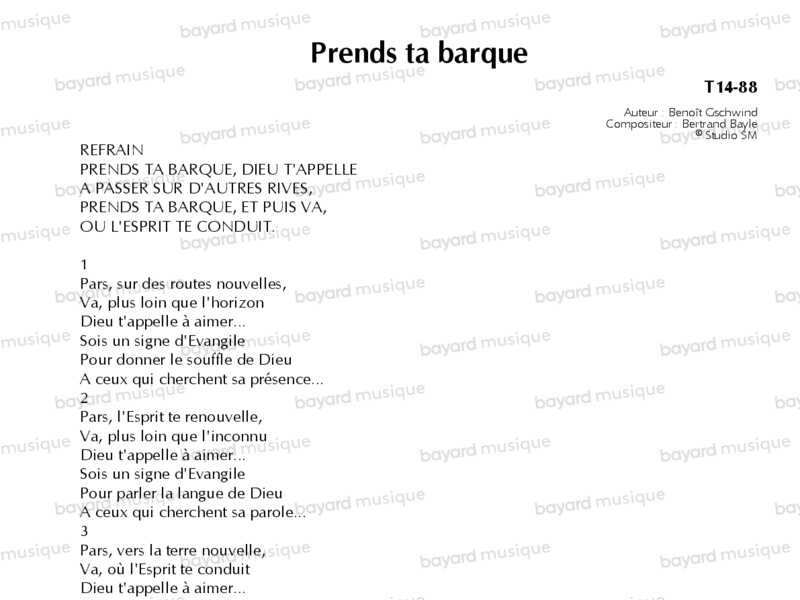 Prends ta barque

T14-88

Auteur : Benoît Gschwind
Compositeur : Bertrand Bayle
© Studio SM

REFRAIN
PRENDS TA BARQUE, DIEU T'APPELLE
A PASSER SUR D'AUTRES RIVES,
PRENDS TA BARQUE, ET PUIS VA,
OU L'ESPRIT TE CONDUIT.

1
Pars, sur des routes nouvelles,
Va, plus loin que l'horizon
Dieu t'appelle à aimer...
Sois un signe d'Evangile
Pour donner le souffle de Dieu
A ceux qui cherchent sa présence...
2
Pars, l'Esprit te renouvelle,
Va, plus loin que l'inconnu
Dieu t'appelle à aimer...
Sois un signe d'Evangile
Pour parler la langue de Dieu
A ceux qui cherchent sa parole...
3
Pars, vers la terre nouvelle,
Va, où l'Esprit te conduit
Dieu t'appelle à aimer...

bayard musique